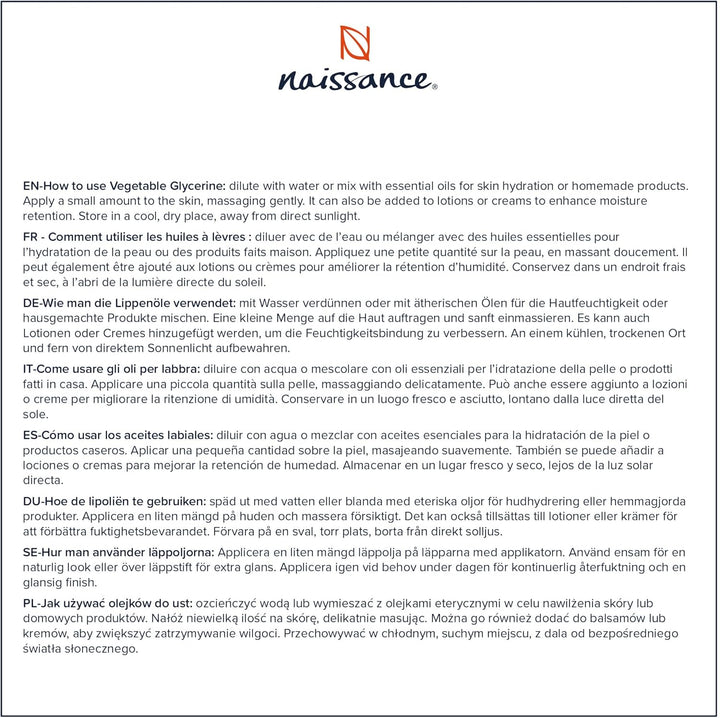 naissance®

EN-How to use Vegetable Glycerine: dilute with water or mix with essential oils for skin hydration or homemade products. Apply a small amount to the skin, massaging gently. It can also be added to lotions or creams to enhance moisture retention. Store in a cool, dry place, away from direct sunlight.

FR - Comment utiliser les huiles à lèvres : diluer avec de l'eau ou mélanger avec des huiles essentielles pour l'hydratation de la peau ou des produits faits maison. Appliquez une petite quantité sur la peau, en massant doucement. Il peut également être ajouté aux lotions ou crèmes pour améliorer la rétention d'humidité. Conservez dans un endroit frais et sec, à l'abri de la lumière directe du soleil.

DE-Wie man die Lippenöle verwendet: mit Wasser verdünnen oder mit ätherischen Ölen für die Hautfeuchtigkeit oder hausgemachte Produkte mischen. Eine kleine Menge auf die Haut auftragen und sanft einmassieren. Es kann auch Lotionen oder Cremes hinzugefügt werden, um die Feuchtigkeitsbindung zu verbessern. An einem kühlen, trockenen Ort und fern von direktem Sonnenlicht aufbewahren.

IT-Come usare gli oli per labbra: diluire con acqua o mescolare con oli essenziali per l'idratazione della pelle o prodotti fatti in casa. Applicare una piccola quantità sulla pelle, massaggiando delicatamente. Può anche essere aggiunto a lozioni o creme per migliorare la ritenzione di umidità. Conservare in un luogo fresco e asciutto, lontano dalla luce diretta del sole.

ES-Cómo usar los aceites labiales: diluir con agua o mezclar con aceites esenciales para la hidratación de la piel o productos caseros. Aplicar una pequeña cantidad sobre la piel, masajeando suavemente. También se puede añadir a lociones o cremas para mejorar la retención de humedad. Almacenar en un lugar fresco y seco, lejos de la luz solar directa.

DU-Hoe de lipoliën te gebruiken: späd ut med vatten eller blanda med eteriska oljor för hudhydrering eller hemmagjorda produkter. Applicera en liten mängd på huden och massera försiktigt. Det kan också tillsättas till lotioner eller krämer för att förbättra fuktighetsbevarandet. Förvara på en sval, torr plats, borta från direkt solljus.

SE-Hur man använder läppoljorna: Applicera en liten mängd läppolja på läpparna med applikatorn. Använd ensam för en naturlig look eller över läppstift för extra glans. Applicera igen vid behov under dagen för kontinuerlig återfuktning och en glansig finish.

PL-Jak używać olejków do ust: ozcieńczyć wodą lub wymieszać z olejkami eterycznymi w celu nawilżenia skóry lub domowych produktów. Nałóż niewielką ilość na skórę, delikatnie masując. Można go również dodać do balsamów lub kremów, aby zwiększyć zatrzymywanie wilgoci. Przechowywać w chłodnym, suchym miejscu, z dala od bezpośredniego światła słonecznego.